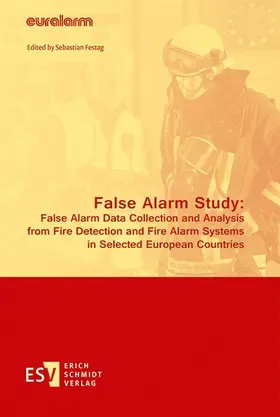 euralarm

Edited by Sebastian Festag

False Alarm Study:
False Alarm Data Collection and Analysis from Fire Detection and Fire Alarm Systems in Selected European Countries

ESV ERICH SCHMIDT VERLAG